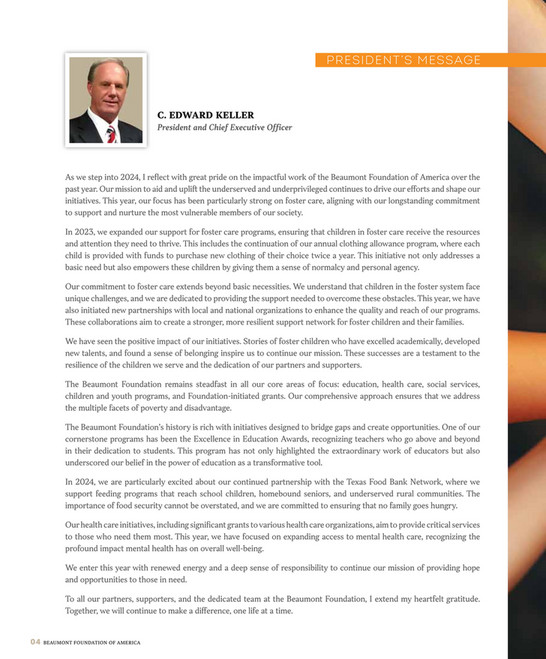 PRESIDENT'S MESSAGE

C. EDWARD KELLER
President and Chief Executive Officer

As we step into 2024, I reflect with great pride on the impactful work of the Beaumont Foundation of America over the past year. Our mission to aid and uplift the underserved and underprivileged continues to drive our efforts and shape our initiatives. This year, our focus has been particularly strong on foster care, aligning with our longstanding commitment to support and nurture the most vulnerable members of our society.

In 2023, we expanded our support for foster care programs, ensuring that children in foster care receive the resources and attention they need to thrive. This includes the continuation of our annual clothing allowance program, where each child is provided with funds to purchase new clothing of their choice twice a year. This initiative not only addresses a basic need but also empowers these children by giving them a sense of normalcy and personal agency.

Our commitment to foster care extends beyond basic necessities. We understand that children in the foster system face unique challenges, and we are dedicated to providing the support needed to overcome these obstacles. This year, we have also initiated new partnerships with local and national organizations to enhance the quality and reach of our programs. These collaborations aim to create a stronger, more resilient support network for foster children and their families.

We have seen the positive impact of our initiatives. Stories of foster children who have excelled academically, developed new talents, and found a sense of belonging inspire us to continue our mission. These successes are a testament to the resilience of the children we serve and the dedication of our partners and supporters.

The Beaumont Foundation remains steadfast in all our core areas of focus: education, health care, social services, children and youth programs, and Foundation-initiated grants. Our comprehensive approach ensures that we address the multiple facets of poverty and disadvantage.

The Beaumont Foundation's history is rich with initiatives designed to bridge gaps and create opportunities. One of our cornerstone programs has been the Excellence in Education Awards, recognizing teachers who go above and beyond in their dedication to students. This program has not only highlighted the extraordinary work of educators but also underscored our belief in the power of education as a transformative tool.

In 2024, we are particularly excited about our continued partnership with the Texas Food Bank Network, where we support feeding programs that reach school children, homebound seniors, and underserved rural communities. The importance of food security cannot be overstated, and we are committed to ensuring that no family goes hungry.

Our health care initiatives, including significant grants to various health care organizations, aim to provide critical services to those who need them most. This year, we have focused on expanding access to mental health care, recognizing the profound impact mental health has on overall well-being.

We enter this year with renewed energy and a deep sense of responsibility to continue our mission of providing hope and opportunities to those in need.

To all our partners, supporters, and the dedicated team at the Beaumont Foundation, I extend my heartfelt gratitude. Together, we will continue to make a difference, one life at a time.

04 BEAUMONT FOUNDATION OF AMERICA